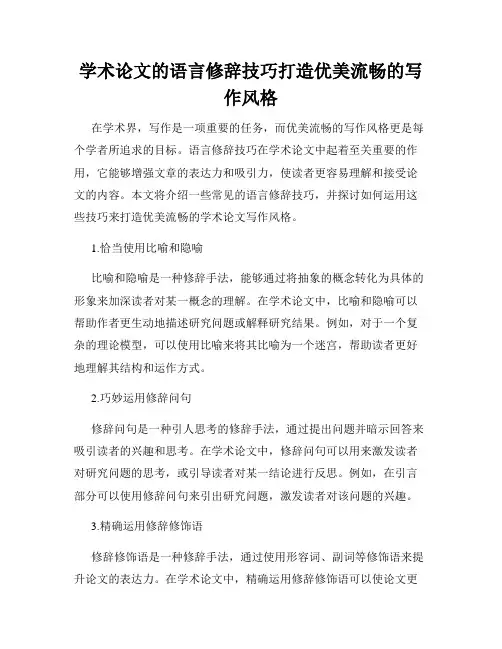 学术论文的语言修辞技巧打造优美流畅的写作风格

在学术界，写作是一项重要的任务，而优美流畅的写作风格更是每个学者所追求的目标。语言修辞技巧在学术论文中起着至关重要的作用，它能够增强文章的表达力和吸引力，使读者更容易理解和接受论文的内容。本文将介绍一些常见的语言修辞技巧，并探讨如何运用这些技巧来打造优美流畅的学术论文写作风格。

1.恰当使用比喻和隐喻

比喻和隐喻是一种修辞手法，能够通过将抽象的概念转化为具体的形象来加深读者对某一概念的理解。在学术论文中，比喻和隐喻可以帮助作者更生动地描述研究问题或解释研究结果。例如，对于一个复杂的理论模型，可以使用比喻来将其比喻为一个迷宫，帮助读者更好地理解其结构和运作方式。

2.巧妙运用修辞问句

修辞问句是一种引人思考的修辞手法，通过提出问题并暗示回答来吸引读者的兴趣和思考。在学术论文中，修辞问句可以用来激发读者对研究问题的思考，或引导读者对某一结论进行反思。例如，在引言部分可以使用修辞问句来引出研究问题，激发读者对该问题的兴趣。

3.精确运用修辞修饰语

修辞修饰语是一种修辞手法，通过使用形容词、副词等修饰语来提升论文的表达力。在学术论文中，精确运用修辞修饰语可以使论文更